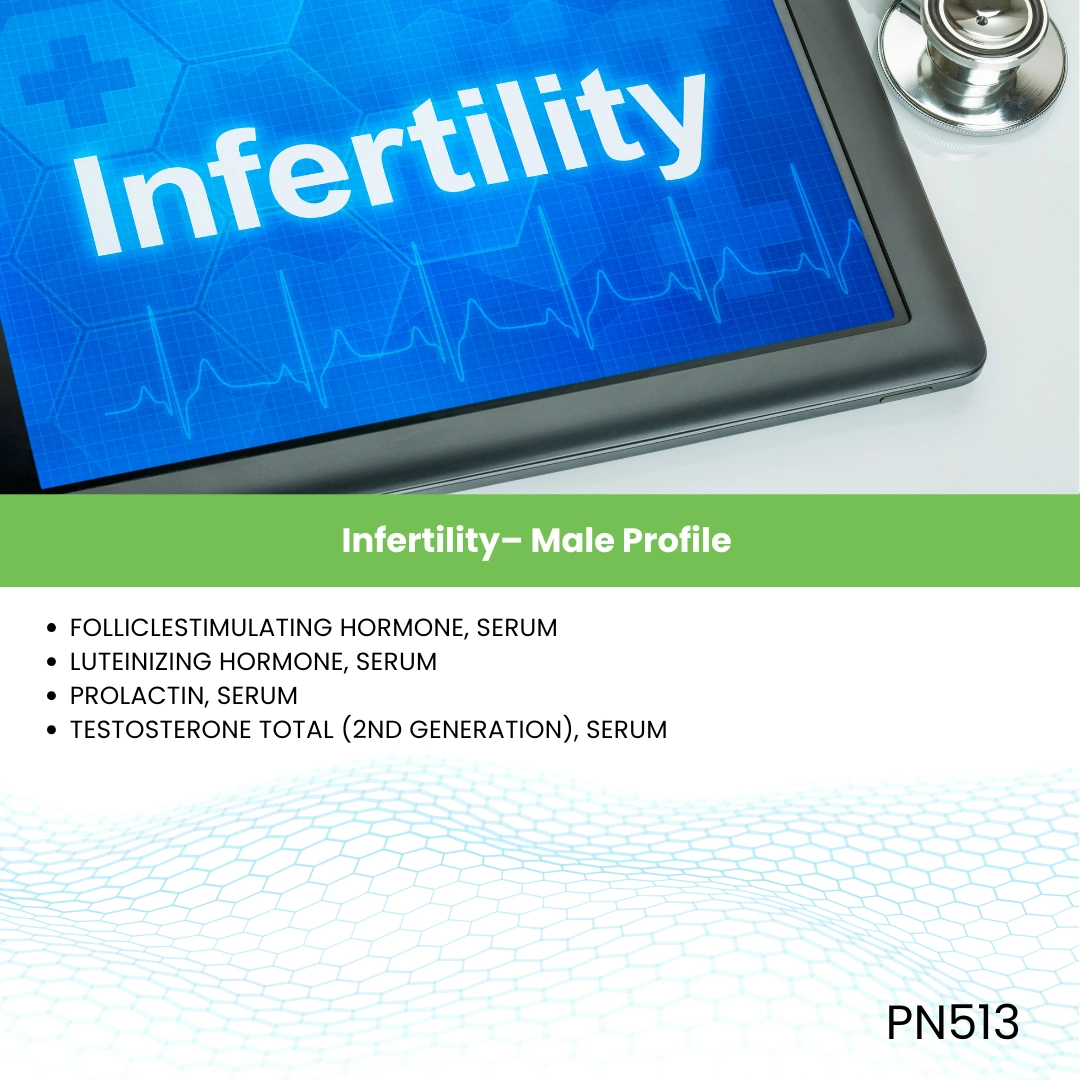 Infertility

Infertility– Male Profile

• FOLLICLESTIMULATING HORMONE, SERUM
• LUTEINIZING HORMONE, SERUM
• PROLACTIN, SERUM
• TESTOSTERONE TOTAL (2ND GENERATION), SERUM

PN513